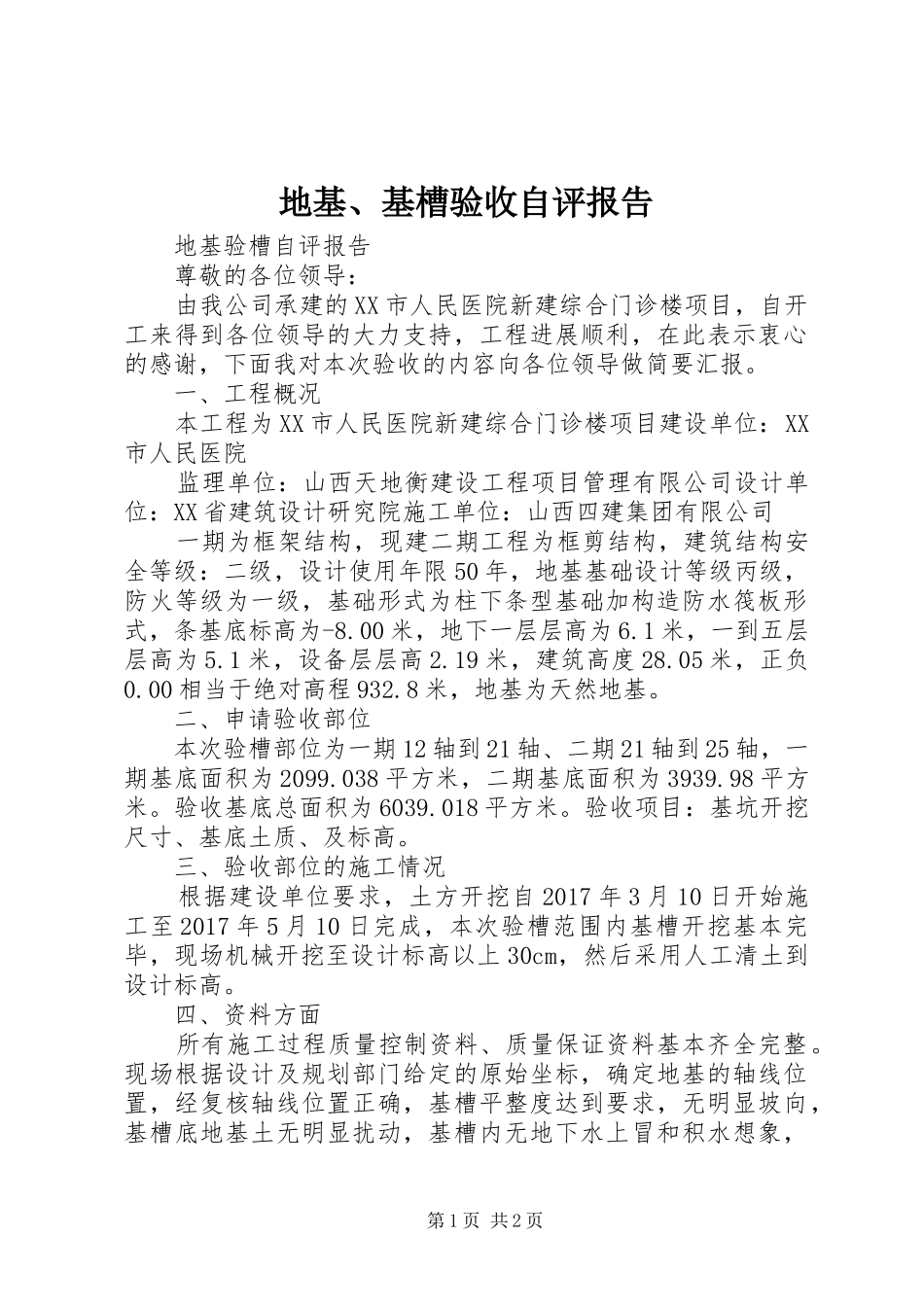 地基、基槽验收自评报告

地基验槽自评报告

尊敬的各位领导：

由我公司承建的XX市人民医院新建综合门诊楼项目，自开工来得到各位领导的大力支持，工程进展顺利，在此表示衷心的感谢，下面我对本次验收的内容向各位领导做简要汇报。

一、工程概况

本工程为XX市人民医院新建综合门诊楼项目建设单位：XX市人民医院

监理单位：山西天地衡建设工程项目管理有限公司设计单位：XX省建筑设计研究院施工单位：山西四建集团有限公司

一期为框架结构，现建二期工程为框剪结构，建筑结构安全等级：二级，设计使用年限50年，地基基础设计等级丙级，防火等级为一级，基础形式为柱下条型基础加构造防水筏板形式，条基底标高为-8.00米，地下一层层高为6.1米，一到五层层高为5.1米，设备层层高2.19米，建筑高度28.05米，正负0.00相当于绝对高程932.8米，地基为天然地基。

二、申请验收部位

本次验槽部位为一期12轴到21轴、二期21轴到25轴，一期基底面积为2099.038平方米，二期基底面积为3939.98平方米。验收基底总面积为6039.018平方米。验收项目：基坑开挖尺寸、基底土质、及标高。

三、验收部位的施工情况

根据建设单位要求，土方开挖自2017年3月10日开始施工至2017年5月10日完成，本次验槽范围内基槽开挖基本完毕，现场机械开挖至设计标高以上30cm，然后采用人工清土到设计标高。

四、资料方面

所有施工过程质量控制资料、质量保证资料基本齐全完整。现场根据设计及规划部门给定的原始坐标，确定地基的轴线位置，经复核轴线位置正确，基槽平整度达到要求，无明显坡向，基槽底地基土无明显扰动，基槽内无地下水上冒和积水想象，

第1页 共2页